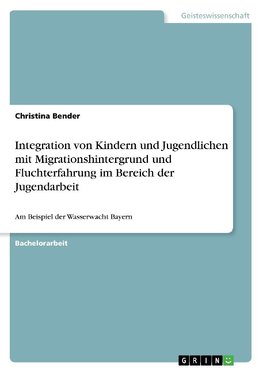 Geisteswissenschaft

Christina Bender

Integration von Kindern und Jugendlichen mit Migrationshintergrund und Fluchterfahrung im Bereich der Jugendarbeit

Am Beispiel der Wasserwacht Bayern

Bachelorarbeit

GRIN